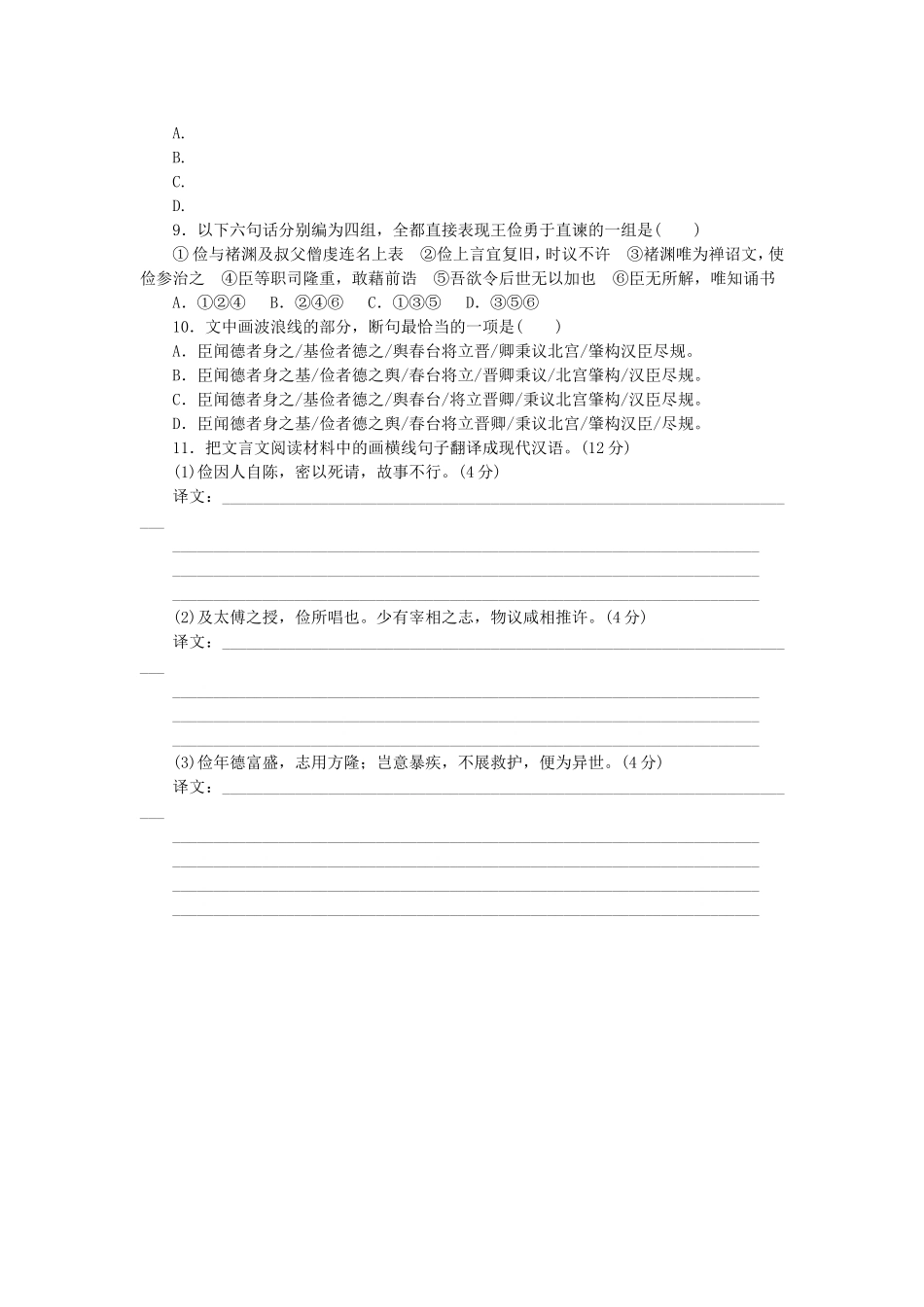 A.
B.
C.
D.
9．以下六句话分别编为四组，全都直接表现王俭勇于直谏的一组是(　　)
①俭与褚渊及叔父僧虔连名上表　②俭上言宜复旧，时议不许　③褚渊唯为禅诏文，使俭参治之　④臣等职司隆重，敢藉前诰　⑤吾欲令后世无以加也　⑥臣无所解，唯知诵书
A．①②④　B．②④⑥　C．①③⑤　D．③⑤⑥
10．文中画波浪线的部分，断句最恰当的一项是(　　)
A．臣闻德者身之/基俭者德之/舆春台将立晋/卿秉议北宫/肇构汉臣尽规。
B．臣闻德者身之基/俭者德之舆/春台将立/晋卿秉议/北宫肇构/汉臣尽规。
C．臣闻德者身之/基俭者德之/舆春台/将立晋卿/秉议北宫肇构/汉臣尽规。
D．臣闻德者身之基/俭者德之舆/春台将立晋卿/秉议北宫/肇构汉臣/尽规。
11．把文言文阅读材料中的画横线句子翻译成现代汉语。(12分)
(1)俭因人自陈，密以死请，故事不行。(4分)
译文：
(2)及太傅之授，俭所唱也。少有宰相之志，物议咸相推许。(4分)
译文：
(3)俭年德富盛，志用方隆；岂意暴疾，不展救护，便为异世。(4分)
译文：